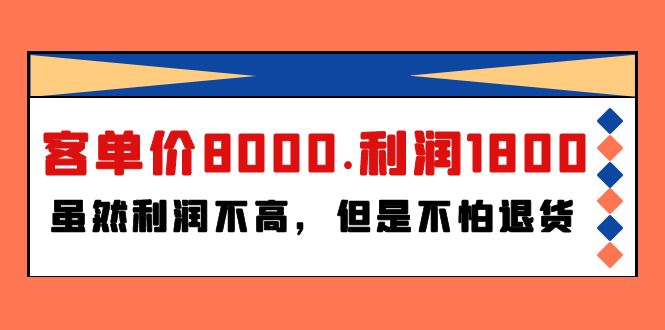 客单价8000.利润1800

虽然利润不高，但是不怕退货